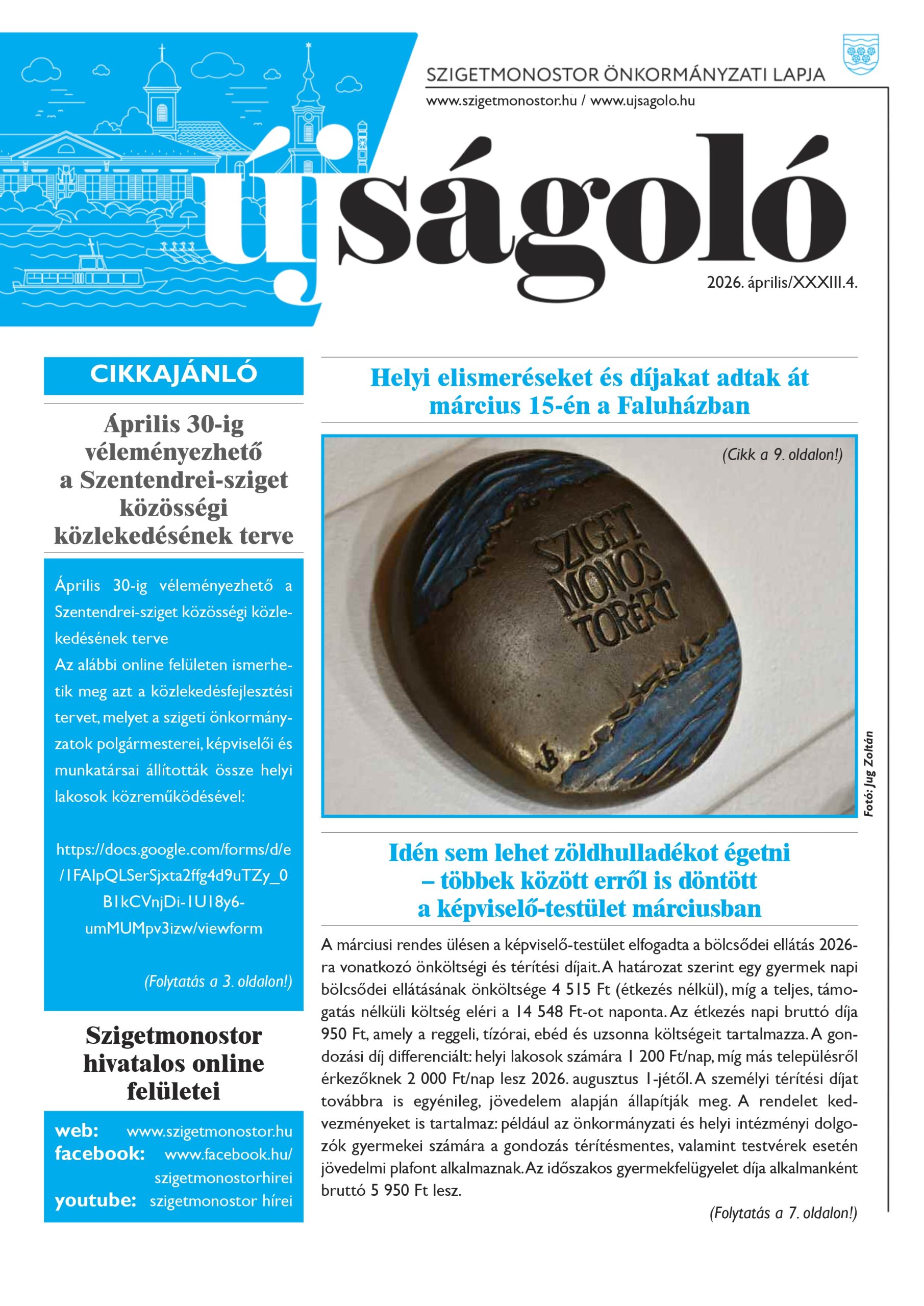 SZIGETMONOSTOR ÖNKORMÁNYZATI LAPJA

www.szigetmonostor.hu / www.ujsagolo.hu

újságoló

2026. április/XXXIII.4.

CIKKAJÁNLÓ

Április 30-ig véleményezhető a Szentendrei-sziget közösségi közlekedésének terve

Április 30-ig véleményezhető a Szentendrei-sziget közösségi közlekedésének terve
Az alábbi online felületen ismerhetik meg azt a közlekedésfejlesztési tervet, melyet a szigeti önkormányzatok polgármesterei, képviselői és munkatársai állították össze helyi lakosok közreműködésével:

https://docs.google.com/forms/d/e/1FAIpQLSerSjxta2ffg4d9uTZy_0B1kCVnjDi-1U18y6-umMUMpv3izw/viewform

(Folytatás a 3. oldalon!)

Szigetmonostor hivatalos online felületei

web: www.szigetmonostor.hu
facebook: www.facebook.hu/szigetmonostorhirei
youtube: szigetmonostor hírei

Helyi elismeréseket és díjakat adtak át március 15-én a Faluházban

(Cikk a 9. oldalon!)

SZIGET MONOS TORÉRT

Fotó: Jug Zoltán

Idén sem lehet zöldhulladékot égetni – többek között erről is döntött a képviselő-testület márciusban

A márciusi rendes ülésen a képviselő-testület elfogadta a bölcsődei ellátás 2026-ra vonatkozó önköltségi és térítési díjait. A határozat szerint egy gyermek napi bölcsődei ellátásának önköltsége 4 515 Ft (étkezés nélkül), míg a teljes, támogatás nélküli költség eléri a 14 548 Ft-ot naponta. Az étkezés napi bruttó díja 950 Ft, amely a reggeli, tízórai, ebéd és uzsonna költségeit tartalmazza. A gondozási díj differenciált: helyi lakosok számára 1 200 Ft/nap, míg más településről érkezőknek 2 000 Ft/nap lesz 2026. augusztus 1-jétől. A személyi térítési díjat továbbra is egyénileg, jövedelem alapján állapítják meg. A rendelet kedvezményeket is tartalmaz: például az önkormányzati és helyi intézményi dolgozók gyermekei számára a gondozás térítésmentes, valamint testvérek esetén jövedelmi plafont alkalmaznak. Az időszakos gyermekfelügyelet díja alkalmanként bruttó 5 950 Ft lesz.

(Folytatás a 7. oldalon!)